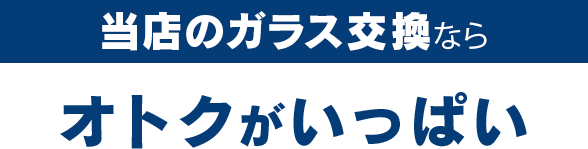 当店のガラス交換なら

オトクがいっぱい